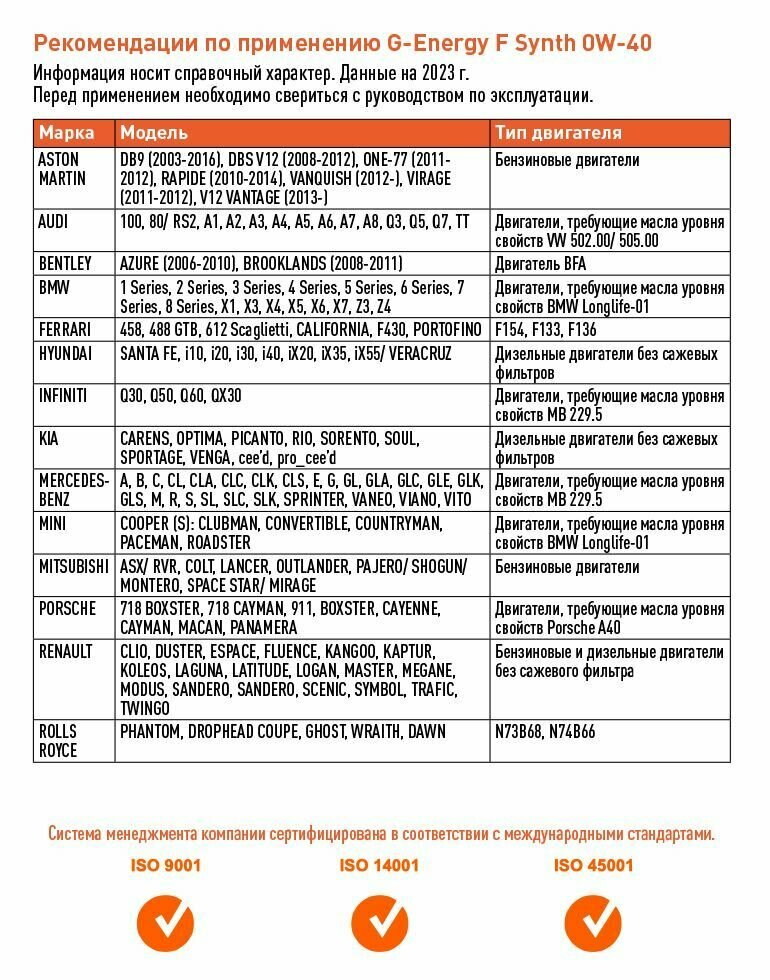 Рекомендации по применению G-Energy F Synth 0W-40

Информация носит справочный характер. Данные на 2023 г.
Перед применением необходимо свериться с руководством по эксплуатации.

| Марка | Модель | Тип двигателя |
|---|---|---|
| ASTON MARTIN | DB9 (2003-2016), DBS V12 (2008-2012), ONE-77 (2011-2012), RAPIDE (2010-2014), VANQUISH (2012-), VIRAGE (2011-2012), V12 VANTAGE (2013-) | Бензиновые двигатели |
| AUDI | 100, 80/ RS2, A1, A2, A3, A4, A5, A6, A7, A8, Q3, Q5, Q7, TT | Двигатели, требующие масла уровня свойств VW 502.00/ 505.00 |
| BENTLEY | AZURE (2006-2010), BROOKLANDS (2008-2011) | Двигатель BFA |
| BMW | 1 Series, 2 Series, 3 Series, 4 Series, 5 Series, 6 Series, 7 Series, 8 Series, X1, X3, X4, X5, X6, X7, Z3, Z4 | Двигатели, требующие масла уровня свойств BMW Longlife-01 |
| FERRARI | 458, 488 GTB, 612 Scaglietti, CALIFORNIA, F430, PORTOFINO | F154, F133, F136 |
| HYUNDAI | SANTA FE, i10, i20, i30, i40, iX20, iX35, iX55/ VERACRUZ | Дизельные двигатели без сажевых фильтров |
| INFINITI | Q30, Q50, Q60, QX30 | Двигатели, требующие масла уровня свойств MB 229.5 |
| KIA | CARENS, OPTIMA, PICANTO, RIO, SORENTO, SOUL, SPORTAGE, VENGA, cee'd, pro_cee'd | Дизельные двигатели без сажевых фильтров |
| MERCEDES-BENZ | A, B, C, CL, CLA, CLC, CLK, CLS, E, G, GL, GLA, GLC, GLE, GLK, GLS, M, R, S, SL, SLC, SLK, SPRINTER, VANEO, VIANO, VITO | Двигатели, требующие масла уровня свойств MB 229.5 |
| MINI | COOPER (S): CLUBMAN, CONVERTIBLE, COUNTRYMAN, PACEMAN, ROADSTER | Двигатели, требующие масла уровня свойств BMW Longlife-01 |
| MITSUBISHI | ASX/ RVR, COLT, LANCER, OUTLANDER, PAJERO/ SHOGUN/ MONTERO, SPACE STAR/ MIRAGE | Бензиновые двигатели |
| PORSCHE | 718 BOXSTER, 718 CAYMAN, 911, BOXSTER, CAYENNE, CAYMAN, MACAN, PANAMERA | Двигатели, требующие масла уровня свойств Porsche A40 |
| RENAULT | CLIO, DUSTER, ESPACE, FLUENCE, KANGOO, KAPTUR, KOLEOS, LAGUNA, LATITUDE, LOGAN, MASTER, MEGANE, MODUS, SANDERO, SANDERO, SCENIC, SYMBOL, TRAFIC, TWINGO | Бензиновые и дизельные двигатели без сажевого фильтра |
| ROLLS ROYCE | PHANTOM, DROPHEAD COUPE, GHOST, WRAITH, DAWN | N73B68, N74B66 |

Система менеджмента компании сертифицирована в соответствии с международными стандартами.

ISO 9001

ISO 14001

ISO 45001